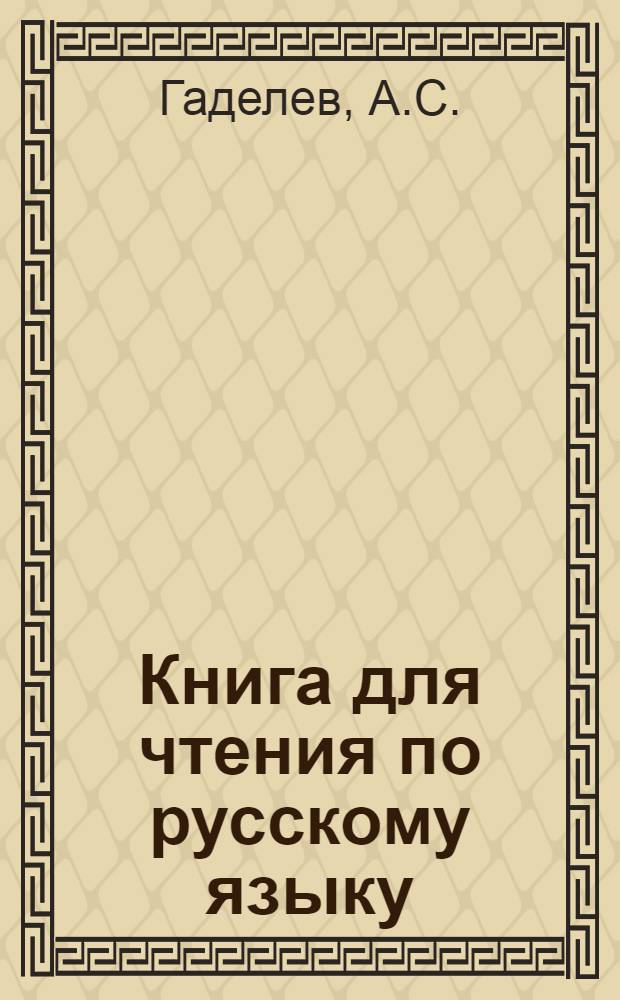 Гаделев, А.С.

Книга для чтения по русскому языку